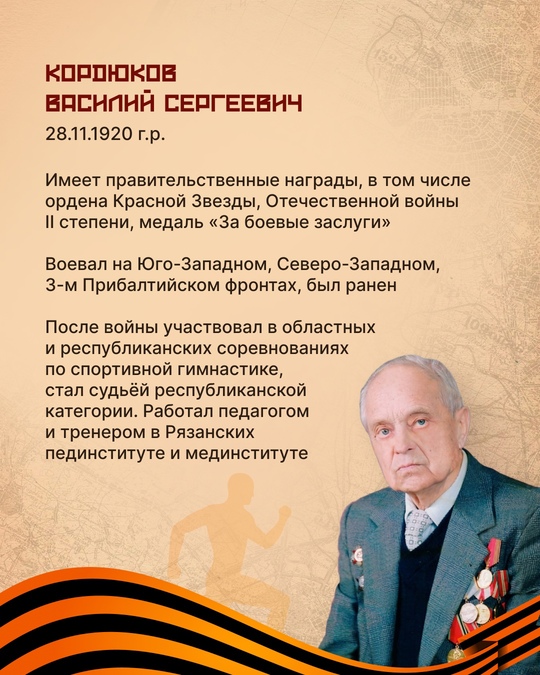 КОРОЮКОВ
ВАСИЛИЙ СЕРГЕЕВИЧ
28.11.1920 г.р.

Имеет правительственные награды, в том числе ордена Красной Звезды, Отечественной войны II степени, медаль «За боевые заслуги»

Воевал на Юго-Западном, Северо-Западном, 3-м Прибалтийском фронтах, был ранен

После войны участвовал в областных и республиканских соревнованиях по спортивной гимнастике, стал судьёй республиканской категории. Работал педагогом и тренером в Рязанских пединституте и мединституте